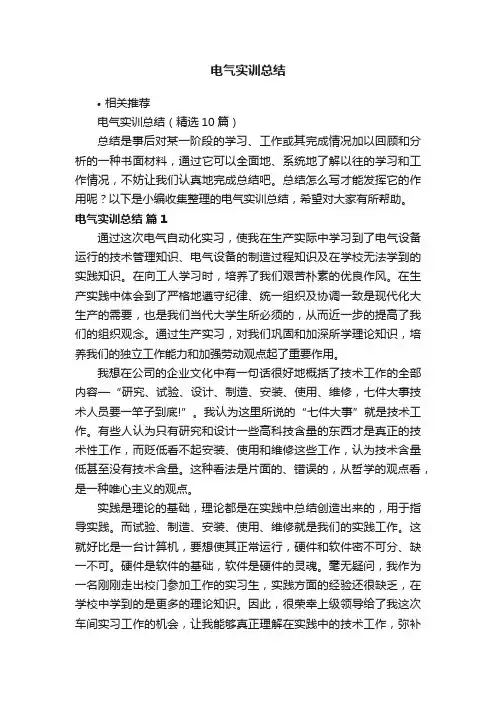 电气实训总结

• 相关推荐

电气实训总结（精选10篇）

总结是事后对某一阶段的学习、工作或其完成情况加以回顾和分析的一种书面材料，通过它可以全面地、系统地了解以往的学习和工作情况，不妨让我们认真地完成总结吧。总结怎么写才能发挥它的作用呢？以下是小编收集整理的电气实训总结，希望对大家有所帮助。

电气实训总结 篇1

通过这次电气自动化实习，使我在生产实际中学习到了电气设备运行的技术管理知识、电气设备的制造过程知识及在学校无法学到的实践知识。在向工人学习时，培养了我们艰苦朴素的优良作风。在生产实践中体会到了严格地遵守纪律、统一组织及协调一致是现代化大生产的需要，也是我们当代大学生所必须的，从而近一步的提高了我们的组织观念。通过生产实习，对我们巩固和加深所学理论知识，培养我们的独立工作能力和加强劳动观点起了重要作用。

我想在公司的企业文化中有一句话很好地概括了技术工作的全部内容—“研究、试验、设计、制造、安装、使用、维修，七件大事技术人员要一竿子到底!”。我认为这里所说的“七件大事”就是技术工作。有些人认为只有研究和设计一些高科技含量的东西才是真正的技术性工作，而贬低看不起安装、使用和维修这些工作，认为技术含量低甚至没有技术含量。这种看法是片面的、错误的，从哲学的观点看，是一种唯心主义的观点。

实践是理论的基础，理论都是在实践中总结创造出来的，用于指导实践。而试验、制造、安装、使用、维修就是我们的实践工作。这就好比是一台计算机，要想使其正常运行，硬件和软件密不可分、缺一不可。硬件是软件的基础，软件是硬件的灵魂。毫无疑问，我作为一名刚刚走出校门参加工作的实习生，实践方面的经验还很缺乏，在学校中学到的是更多的理论知识。因此，很荣幸上级领导给了我这次车间实习工作的机会，让我能够真正理解在实践中的技术工作，弥补